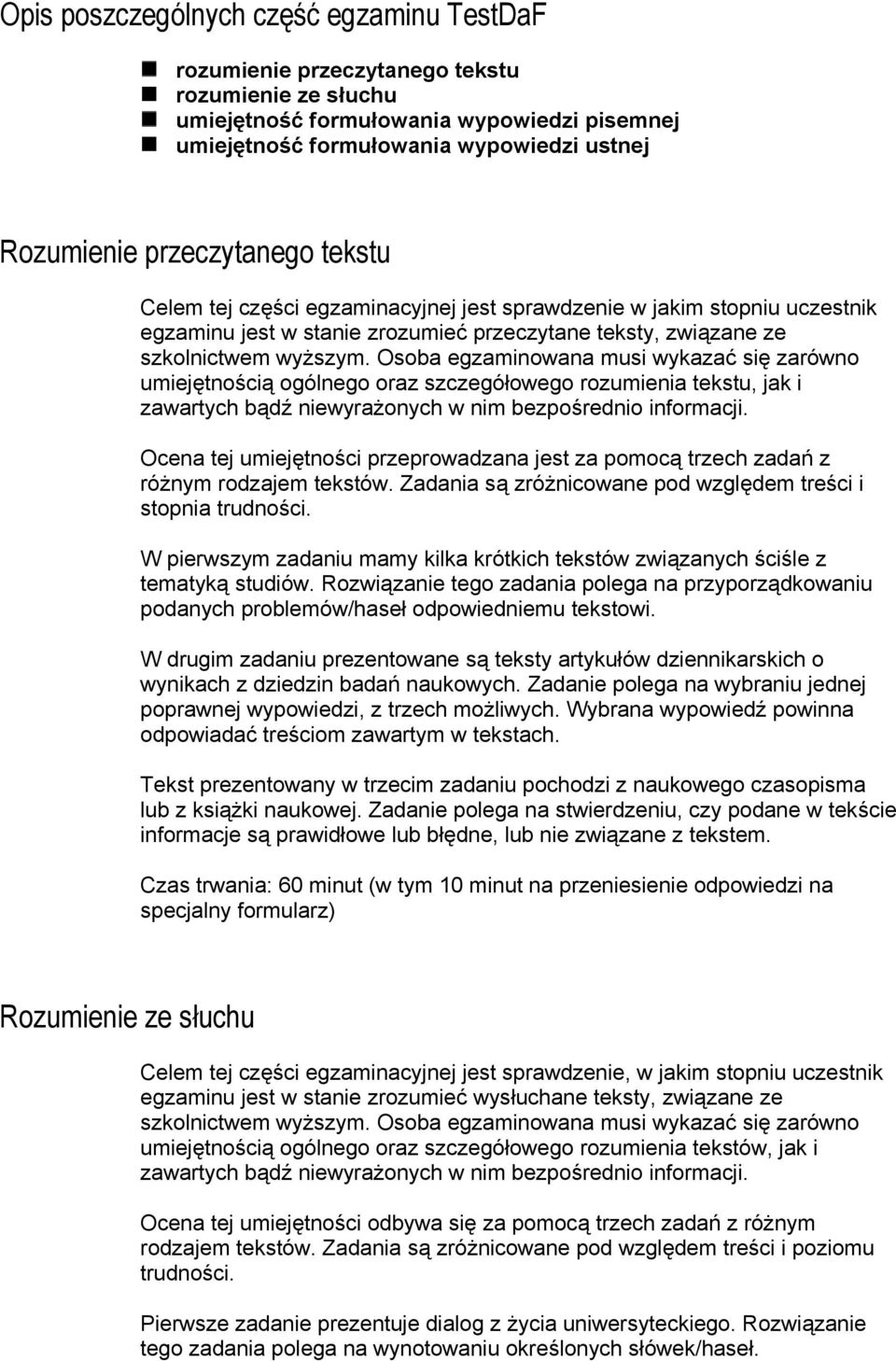 Opis poszczególnych część egzaminu TestDaF

rozumienie przeczytanego tekstu
rozumienie ze słuchu
umiejętność formułowania wypowiedzi pisemnej
umiejętność formułowania wypowiedzi ustnej

Rozumienie przeczytanego tekstu

Celem tej części egzaminacyjnej jest sprawdzenie w jakim stopniu uczestnik egzaminu jest w stanie zrozumieć przeczytane teksty, związane ze szkolnictwem wyższym. Osoba egzaminowana musi wykazać się zarówno umiejętnością ogólnego oraz szczegółowego rozumienia tekstu, jak i zawartych bądź niewyrażonych w nim bezpośrednio informacji.

Ocena tej umiejętności przeprowadzana jest za pomocą trzech zadań z różnym rodzajem tekstów. Zadania są zróżnicowane pod względem treści i stopnia trudności.

W pierwszym zadaniu mamy kilka krótkich tekstów związanych ściśle z tematyką studiów. Rozwiązanie tego zadania polega na przyporządkowaniu podanych problemów/haseł odpowiedniemu tekstowi.

W drugim zadaniu prezentowane są teksty artykułów dziennikarskich o wynikach z dziedzin badań naukowych. Zadanie polega na wybraniu jednej poprawnej wypowiedzi, z trzech możliwych. Wybrana wypowiedź powinna odpowiadać treściom zawartym w tekstach.

Tekst prezentowany w trzecim zadaniu pochodzi z naukowego czasopisma lub z książki naukowej. Zadanie polega na stwierdzeniu, czy podane w tekście informacje są prawidłowe lub błędne, lub nie związane z tekstem.

Czas trwania: 60 minut (w tym 10 minut na przeniesienie odpowiedzi na specjalny formularz)

Rozumienie ze słuchu

Celem tej części egzaminacyjnej jest sprawdzenie, w jakim stopniu uczestnik egzaminu jest w stanie zrozumieć wysłuchane teksty, związane ze szkolnictwem wyższym. Osoba egzaminowana musi wykazać się zarówno umiejętnością ogólnego oraz szczegółowego rozumienia tekstów, jak i zawartych bądź niewyrażonych w nim bezpośrednio informacji.

Ocena tej umiejętności odbywa się za pomocą trzech zadań z różnym rodzajem tekstów. Zadania są zróżnicowane pod względem treści i poziomu trudności.

Pierwsze zadanie prezentuje dialog z życia uniwersyteckiego. Rozwiązanie tego zadania polega na wynotowaniu określonych słówek/haseł.